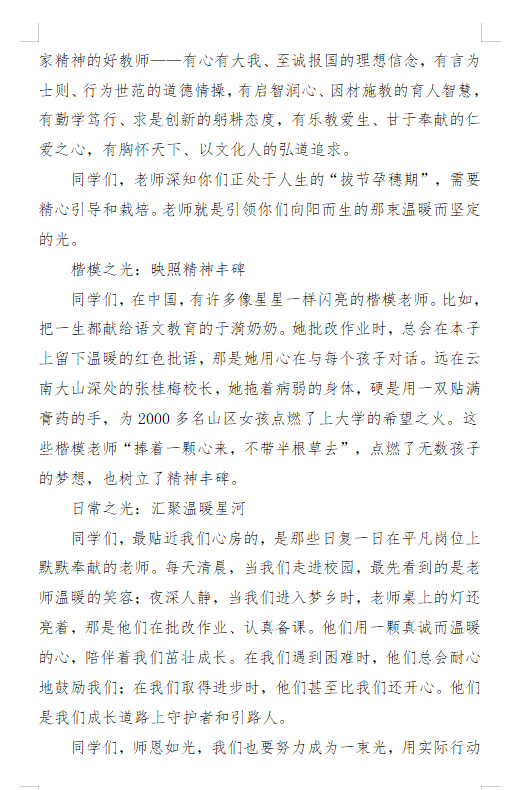 家精神的好教师——有心有大我、至诚报国的理想信念，有言为士则、行为世范的道德情操，有启智润心、因材施教的育人智慧，有勤学笃行、求是创新的躬耕态度，有乐教爱生、甘于奉献的仁爱之心，有胸怀天下、以文化人的弘道追求。

同学们，老师深知你们正处于人生的“拔节孕穗期”，需要精心引导和栽培。老师就是引领你们向阳而生的那束温暖而坚定的光。

楷模之光：映照精神丰碑

同学们，在中国，有许多像星星一样闪亮的楷模老师。比如，把一生都献给语文教育的于漪奶奶。她批改作业时，总会在本子上留下温暖的红色批语，那是她用心在与每个孩子对话。远在云南大山深处的张桂梅校长，她拖着病弱的身体，硬是用一双贴满膏药的手，为 2000 多名山区女孩点燃了上大学的希望之火。这些楷模老师“捧着一颗心来，不带半根草去”，点燃了无数孩子的梦想，也树立了精神丰碑。

日常之光：汇聚温暖星河

同学们，最贴近我们心房的，是那些日复一日在平凡岗位上默默奉献的老师。每天清晨，当我们走进校园，最先看到的是老师温暖的笑容；夜深人静，当我们进入梦乡时，老师桌上的灯还亮着，那是他们在批改作业、认真备课。他们用一颗真诚而温暖的心，陪伴着我们茁壮成长。在我们遇到困难时，他们总会耐心地鼓励我们；在我们取得进步时，他们甚至比我们还开心。他们是我们成长道路上守护者和引路人。

同学们，师恩如光，我们也要努力成为一束光，用实际行动